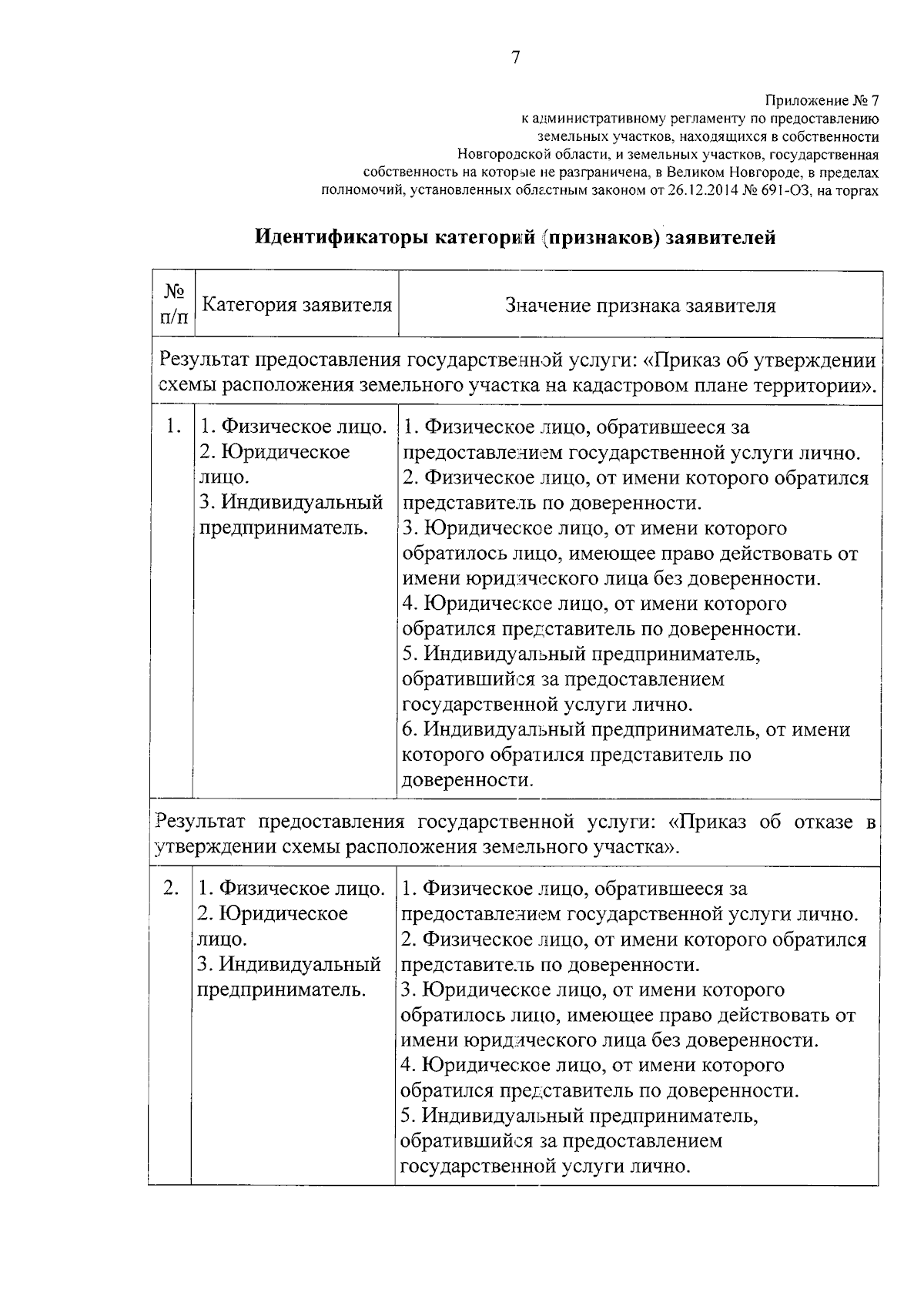 7

Приложение № 7
к административному регламенту по предоставлению
земельных участков, находящихся в собственности
Новгородской области, и земельных участков, государственная
собственность на которые не разграничена, в Великом Новгороде, в пределах
полномочий, установленных областным законом от 26.12.2014 № 691-ОЗ, на торгах

Идентификаторы категорий (признаков) заявителей

| № п/п | Категория заявителя | Значение признака заявителя |
|---|---|---|
| Результат предоставления государственной услуги: «Приказ об утверждении схемы расположения земельного участка на кадастровом плане территории». | | |
| 1. | 1. Физическое лицо. 2. Юридическое лицо. 3. Индивидуальный предприниматель. | 1. Физическое лицо, обратившееся за предоставлением государственной услуги лично. 2. Физическое лицо, от имени которого обратился представитель по доверенности. 3. Юридическое лицо, от имени которого обратилось лицо, имеющее право действовать от имени юридического лица без доверенности. 4. Юридическое лицо, от имени которого обратился представитель по доверенности. 5. Индивидуальный предприниматель, обратившийся за предоставлением государственной услуги лично. 6. Индивидуальный предприниматель, от имени которого обратился представитель по доверенности. |
| Результат предоставления государственной услуги: «Приказ об отказе в утверждении схемы расположения земельного участка». | | |
| 2. | 1. Физическое лицо. 2. Юридическое лицо. 3. Индивидуальный предприниматель. | 1. Физическое лицо, обратившееся за предоставлением государственной услуги лично. 2. Физическое лицо, от имени которого обратился представитель по доверенности. 3. Юридическое лицо, от имени которого обратилось лицо, имеющее право действовать от имени юридического лица без доверенности. 4. Юридическое лицо, от имени которого обратился представитель по доверенности. 5. Индивидуальный предприниматель, обратившийся за предоставлением государственной услуги лично. |